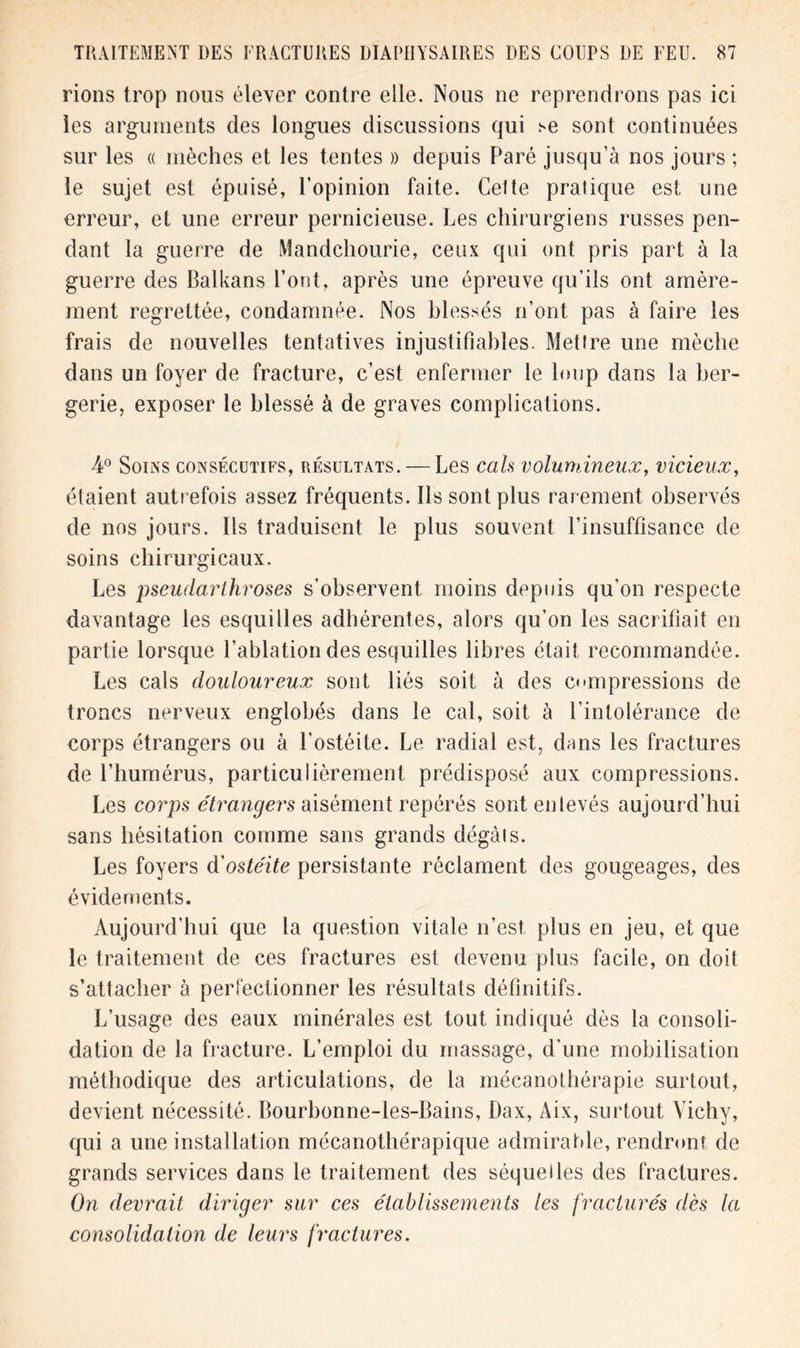 TRAITEMENT DES FRACTURES DIAPHYSAIRES DES COUPS DE FEU. 87

rions trop nous élever contre elle. Nous ne reprendrons pas ici les arguments des longues discussions qui se sont continuées sur les « mèches et les tentes » depuis Paré jusqu'à nos jours ; le sujet est épuisé, l'opinion faite. Cette pratique est une erreur, et une erreur pernicieuse. Les chirurgiens russes pendant la guerre de Mandchourie, ceux qui ont pris part à la guerre des Balkans l'ont, après une épreuve qu'ils ont amèrement regrettée, condamnée. Nos blessés n'ont pas à faire les frais de nouvelles tentatives injustifiables. Mettre une mèche dans un foyer de fracture, c'est enfermer le loup dans la bergerie, exposer le blessé à de graves complications.

4° Soins consécutifs, résultats. — Les cals volumineux, vicieux, étaient autrefois assez fréquents. Ils sont plus rarement observés de nos jours. Ils traduisent le plus souvent l'insuffisance de soins chirurgicaux.

Les pseudarthroses s'observent moins depuis qu'on respecte davantage les esquilles adhérentes, alors qu'on les sacrifiait en partie lorsque l'ablation des esquilles libres était recommandée.

Les cals douloureux sont liés soit à des compressions de troncs nerveux englobés dans le cal, soit à l'intolérance de corps étrangers ou à l'ostéite. Le radial est, dans les fractures de l'humérus, particulièrement prédisposé aux compressions.

Les corps étrangers aisément repérés sont enlevés aujourd'hui sans hésitation comme sans grands dégâts.

Les foyers d'ostéite persistante réclament des gougeages, des évidements.

Aujourd'hui que la question vitale n'est plus en jeu, et que le traitement de ces fractures est devenu plus facile, on doit s'attacher à perfectionner les résultats définitifs.

L'usage des eaux minérales est tout indiqué dès la consolidation de la fracture. L'emploi du massage, d'une mobilisation méthodique des articulations, de la mécanothérapie surtout, devient nécessité. Bourbonne-les-Bains, Dax, Aix, surtout Vichy, qui a une installation mécanothérapique admirable, rendront de grands services dans le traitement des séquelles des fractures. On devrait diriger sur ces établissements les fracturés dès la consolidation de leurs fractures.